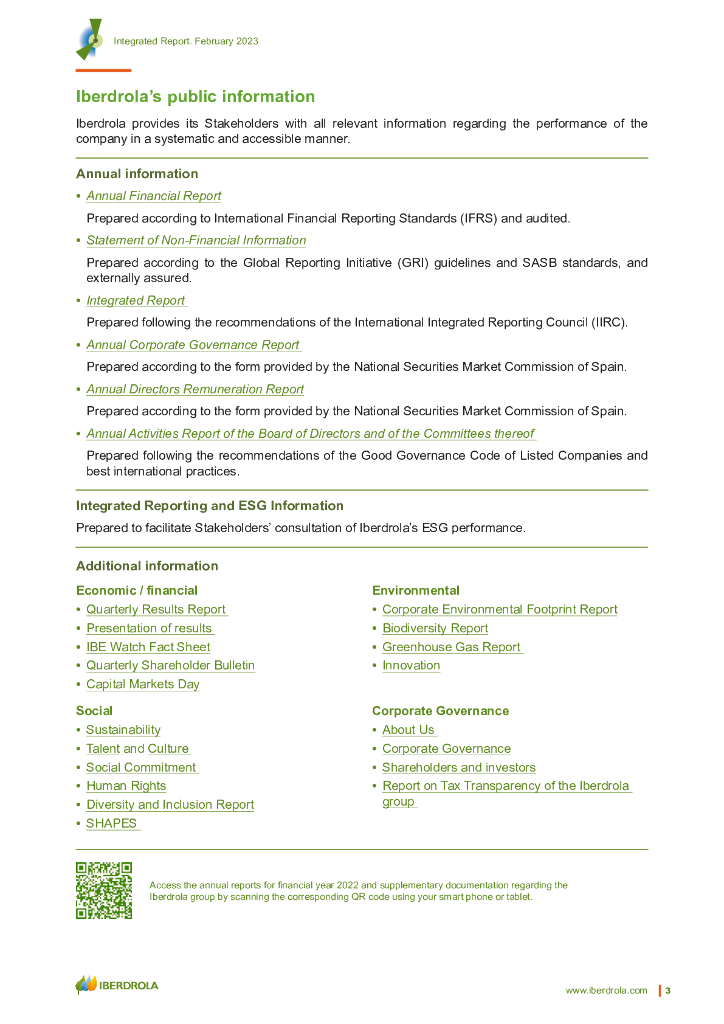 Integrated Report. February 2023

Iberdrola's public information

Iberdrola provides its Stakeholders with all relevant information regarding the performance of the company in a systematic and accessible manner.

Annual information

• Annual Financial Report
Prepared according to International Financial Reporting Standards (IFRS) and audited.

• Statement of Non-Financial Information
Prepared according to the Global Reporting Initiative (GRI) guidelines and SASB standards, and externally assured.

• Integrated Report
Prepared following the recommendations of the International Integrated Reporting Council (IIRC).

• Annual Corporate Governance Report
Prepared according to the form provided by the National Securities Market Commission of Spain.

• Annual Directors Remuneration Report
Prepared according to the form provided by the National Securities Market Commission of Spain.

• Annual Activities Report of the Board of Directors and of the Committees thereof
Prepared following the recommendations of the Good Governance Code of Listed Companies and best international practices.

Integrated Reporting and ESG Information

Prepared to facilitate Stakeholders' consultation of Iberdrola's ESG performance.

Additional information

Economic / financial
• Quarterly Results Report
• Presentation of results
• IBE Watch Fact Sheet
• Quarterly Shareholder Bulletin
• Capital Markets Day

Social
• Sustainability
• Talent and Culture
• Social Commitment
• Human Rights
• Diversity and Inclusion Report
• SHAPES

Environmental
• Corporate Environmental Footprint Report
• Biodiversity Report
• Greenhouse Gas Report
• Innovation

Corporate Governance
• About Us
• Corporate Governance
• Shareholders and investors
• Report on Tax Transparency of the Iberdrola group

Access the annual reports for financial year 2022 and supplementary documentation regarding the Iberdrola group by scanning the corresponding QR code using your smart phone or tablet.

IBERDROLA

www.iberdrola.com | 3